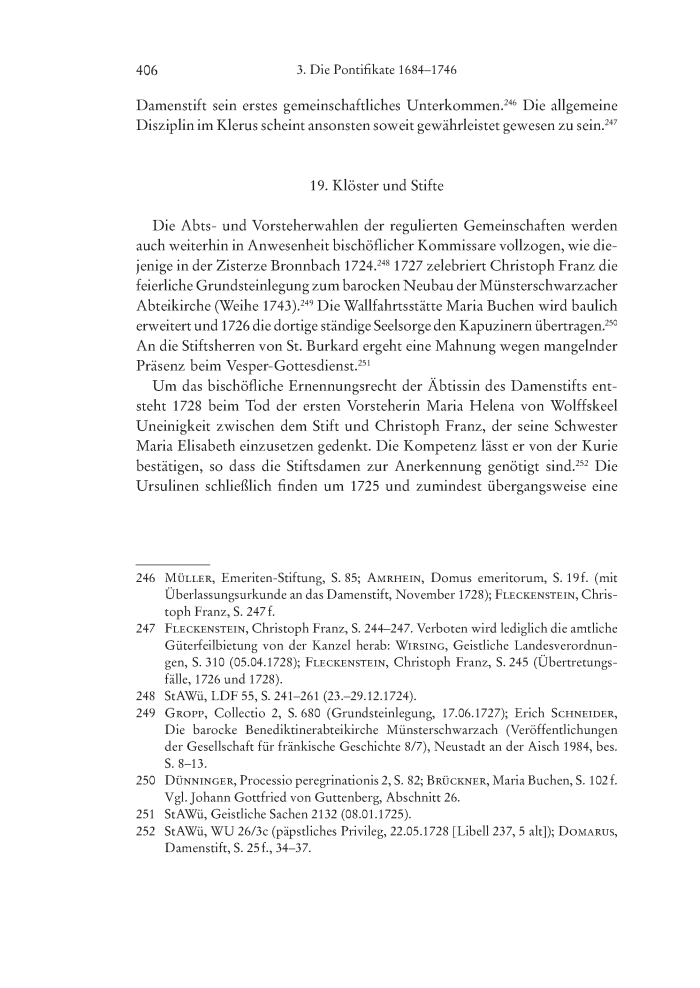 406 3. Die Pontifikate 1684–1746

Damenstift sein erstes gemeinschaftliches Unterkommen.$^{246}$ Die allgemeine Disziplin im Klerus scheint ansonsten soweit gewährleistet gewesen zu sein.$^{247}$

19. Klöster und Stifte

Die Abts- und Vorsteherwahlen der regulierten Gemeinschaften werden auch weiterhin in Anwesenheit bischöflicher Kommissare vollzogen, wie diejenige in der Zisterze Bronnbach 1724.$^{248}$ 1727 zelebriert Christoph Franz die feierliche Grundsteinlegung zum barocken Neubau der Münsterschwarzacher Abteikirche (Weihe 1743).$^{249}$ Die Wallfahrtsstätte Maria Buchen wird baulich erweitert und 1726 die dortige ständige Seelsorge den Kapuzinern übertragen.$^{250}$ An die Stiftsherren von St. Burkard ergeht eine Mahnung wegen mangelnder Präsenz beim Vesper-Gottesdienst.$^{251}$

Um das bischöfliche Ernennungsrecht der Äbtissin des Damenstifts entsteht 1728 beim Tod der ersten Vorsteherin Maria Helena von Wolffskeel Uneinigkeit zwischen dem Stift und Christoph Franz, der seine Schwester Maria Elisabeth einzusetzen gedenkt. Die Kompetenz lässt er von der Kurie bestätigen, so dass die Stiftsdamen zur Anerkennung genötigt sind.$^{252}$ Die Ursulinen schließlich finden um 1725 und zumindest übergangsweise eine

246 Müller, Emeriten-Stiftung, S. 85; Amrhein, Domus emeritorum, S. 19f. (mit Überlassungsurkunde an das Damenstift, November 1728); Fleckenstein, Christoph Franz, S. 247f.

247 Fleckenstein, Christoph Franz, S. 244–247. Verboten wird lediglich die amtliche Güterfeilbietung von der Kanzel herab: Wirsing, Geistliche Landesverordnungen, S. 310 (05.04.1728); Fleckenstein, Christoph Franz, S. 245 (Übertretungsfälle, 1726 und 1728).

248 StAWü, LDF 55, S. 241–261 (23.–29.12.1724).

249 Gropp, Collectio 2, S. 680 (Grundsteinlegung, 17.06.1727); Erich Schneider, Die barocke Benediktinerabteikirche Münsterschwarzach (Veröffentlichungen der Gesellschaft für fränkische Geschichte 8/7), Neustadt an der Aisch 1984, bes. S. 8–13.

250 Dünninger, Processio peregrinationis 2, S. 82; Brückner, Maria Buchen, S. 102f. Vgl. Johann Gottfried von Guttenberg, Abschnitt 26.

251 StAWü, Geistliche Sachen 2132 (08.01.1725).

252 StAWü, WU 26/3c (päpstliches Privileg, 22.05.1728 [Libell 237, 5 alt]); Domarus, Damenstift, S. 25f., 34–37.